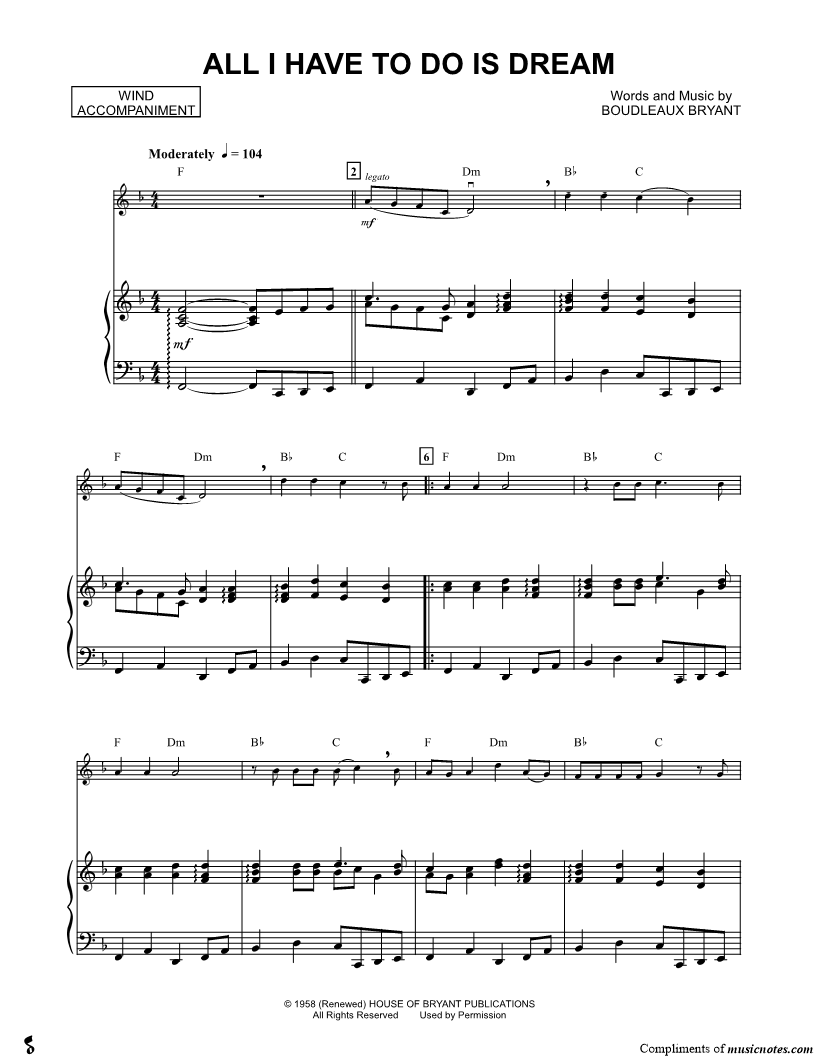 ALL I HAVE TO DO IS DREAM

WIND ACCOMPANIMENT

Words and Music by
BOUDLEAUX BRYANT

Moderately ♩ = 104

F

2 legato

Dm

B♭

C

mf

mf

F

Dm

B♭

C

6 F

Dm

B♭

C

F

Dm

B♭

C

F

Dm

B♭

C

© 1958 (Renewed) HOUSE OF BRYANT PUBLICATIONS
All Rights Reserved Used by Permission

Compliments of musicnotes.com